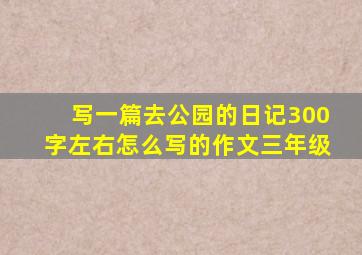 写一篇去公园的日记300字左右怎么写的作文三年级